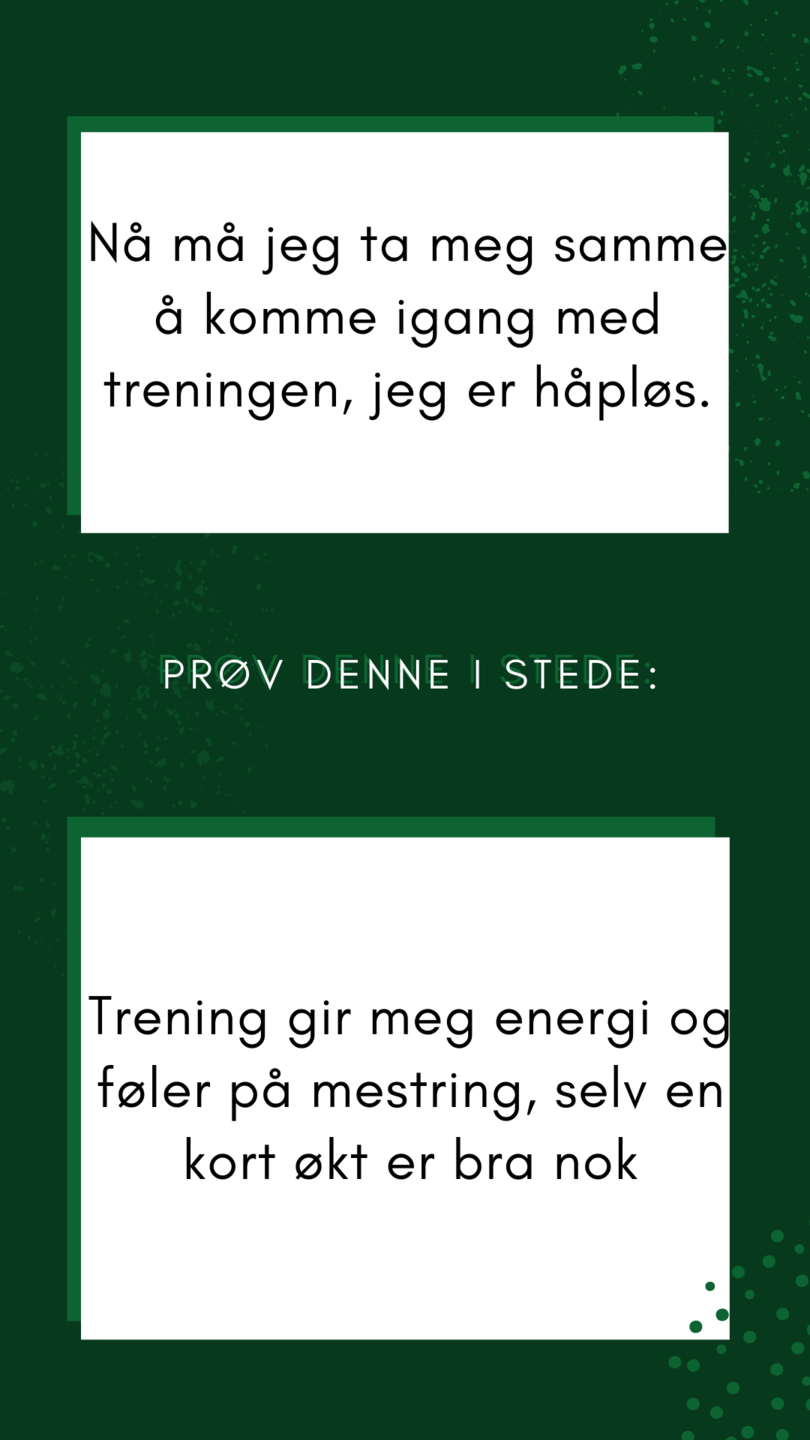 Nå må jeg ta meg samme å komme igang med treningen, jeg er håpløs.

PRØV DENNE I STEDE:

Trening gir meg energi og føler på mestring, selv en kort økt er bra nok